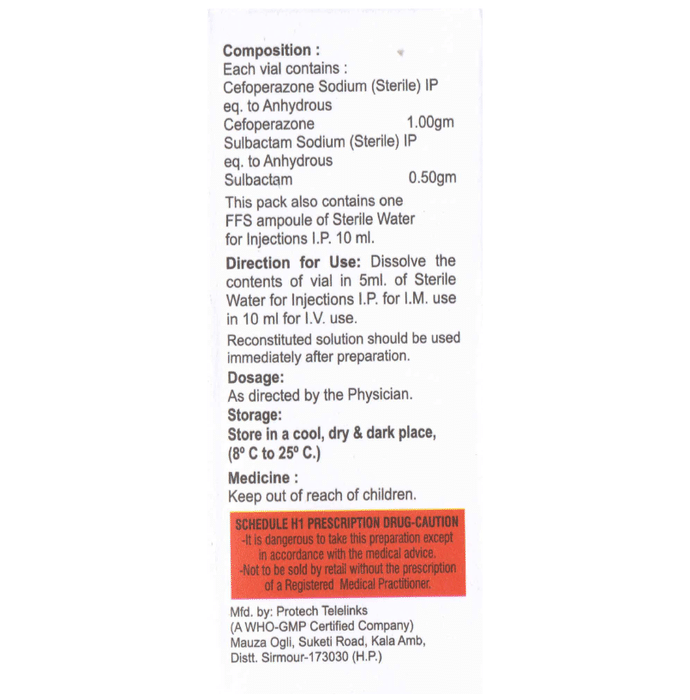 Composition :
Each vial contains :
Cefoperazone Sodium (Sterile) IP
eq. to Anhydrous
Cefoperazone 1.00gm
Sulbactam Sodium (Sterile) IP
eq. to Anhydrous
Sulbactam 0.50gm

This pack also contains one FFS ampoule of Sterile Water for Injections I.P. 10 ml.

Direction for Use: Dissolve the contents of vial in 5ml. of Sterile Water for Injections I.P. for I.M. use in 10 ml for I.V. use.

Reconstituted solution should be used immediately after preparation.

Dosage:
As directed by the Physician.

Storage:
Store in a cool, dry & dark place, (8° C to 25° C.)

Medicine :
Keep out of reach of children.

SCHEDULE H1 PRESCRIPTION DRUG-CAUTION
-It is dangerous to take this preparation except in accordance with the medical advice.
-Not to be sold by retail without the prescription of a Registered Medical Practitioner.

Mfd. by: Protech Telelinks
(A WHO-GMP Certified Company)
Mauza Ogli, Suketi Road, Kala Amb,
Distt. Sirmour-173030 (H.P.)